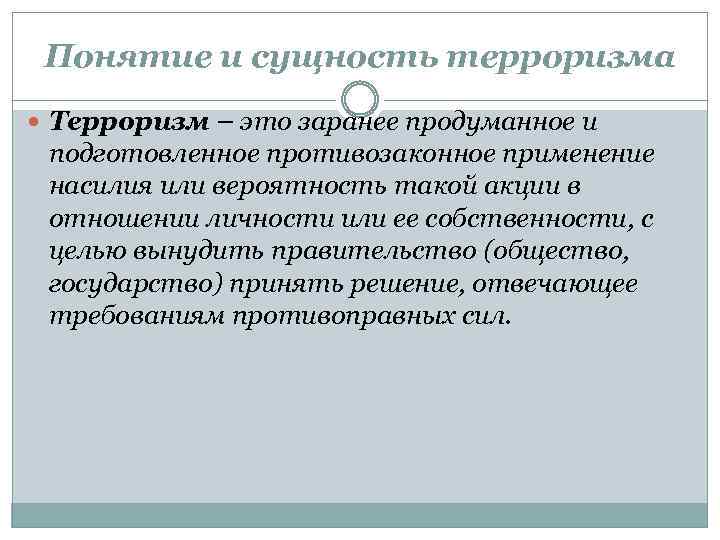 Понятие и сущность терроризма

• Терроризм – это заранее продуманное и подготовленное противозаконное применение насилия или вероятность такой акции в отношении личности или ее собственности, с целью вынудить правительство (общество, государство) принять решение, отвечающее требованиям противоправных сил.